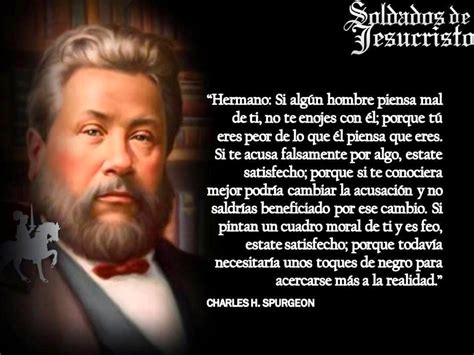 Soldados de Jesucristo

“Hermano: Si algún hombre piensa mal de ti, no te enojes con él; porque tú eres peor de lo que él piensa que eres. Si te acusa falsamente por algo, estate satisfecho; porque si te conociera mejor podría cambiar la acusación y no saldrías beneficiado por ese cambio. Si pintan un cuadro moral de ti y es feo, estate satisfecho; porque todavía necesitaría unos toques de negro para acercarse más a la realidad.”

CHARLES H. SPURGEON